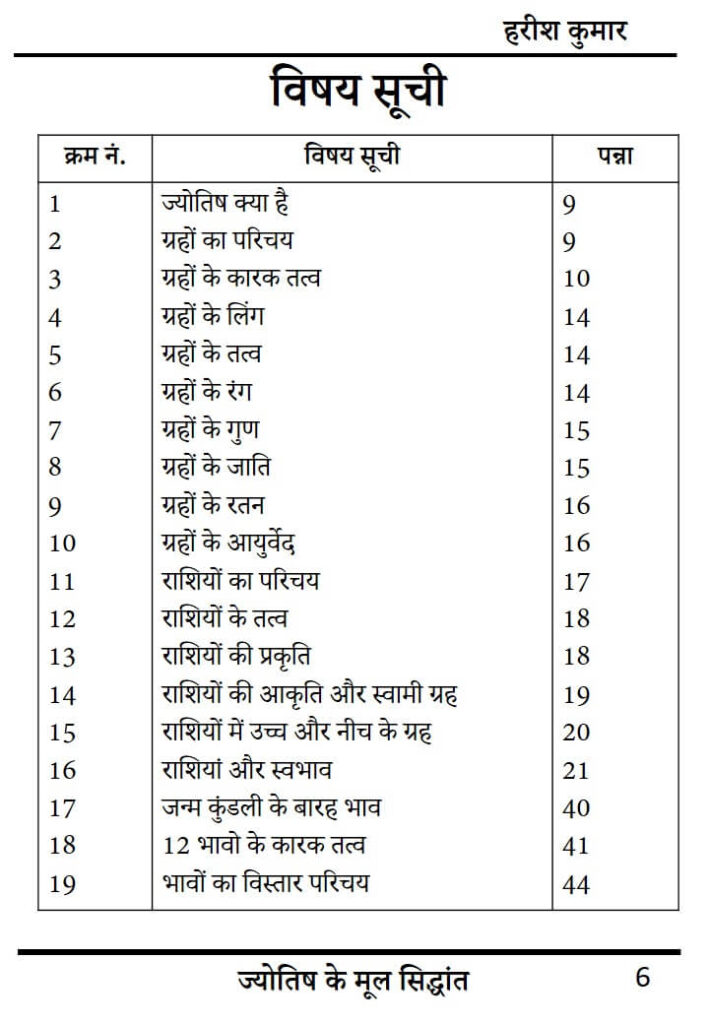 हरीश कुमार

विषय सूची

| क्रम नं. | विषय सूची | पन्ना |
|---|---|---|
| 1 | ज्योतिष क्या है | 9 |
| 2 | ग्रहों का परिचय | 9 |
| 3 | ग्रहों के कारक तत्व | 10 |
| 4 | ग्रहों के लिंग | 14 |
| 5 | ग्रहों के तत्व | 14 |
| 6 | ग्रहों के रंग | 14 |
| 7 | ग्रहों के गुण | 15 |
| 8 | ग्रहों के जाति | 15 |
| 9 | ग्रहों के रतन | 16 |
| 10 | ग्रहों के आयुर्वेद | 16 |
| 11 | राशियों का परिचय | 17 |
| 12 | राशियों के तत्व | 18 |
| 13 | राशियों की प्रकृति | 18 |
| 14 | राशियों की आकृति और स्वामी ग्रह | 19 |
| 15 | राशियों में उच्च और नीच के ग्रह | 20 |
| 16 | राशियां और स्वभाव | 21 |
| 17 | जन्म कुंडली के बारह भाव | 40 |
| 18 | 12 भावो के कारक तत्व | 41 |
| 19 | भावों का विस्तार परिचय | 44 |

ज्योतिष के मूल सिद्धांत 6